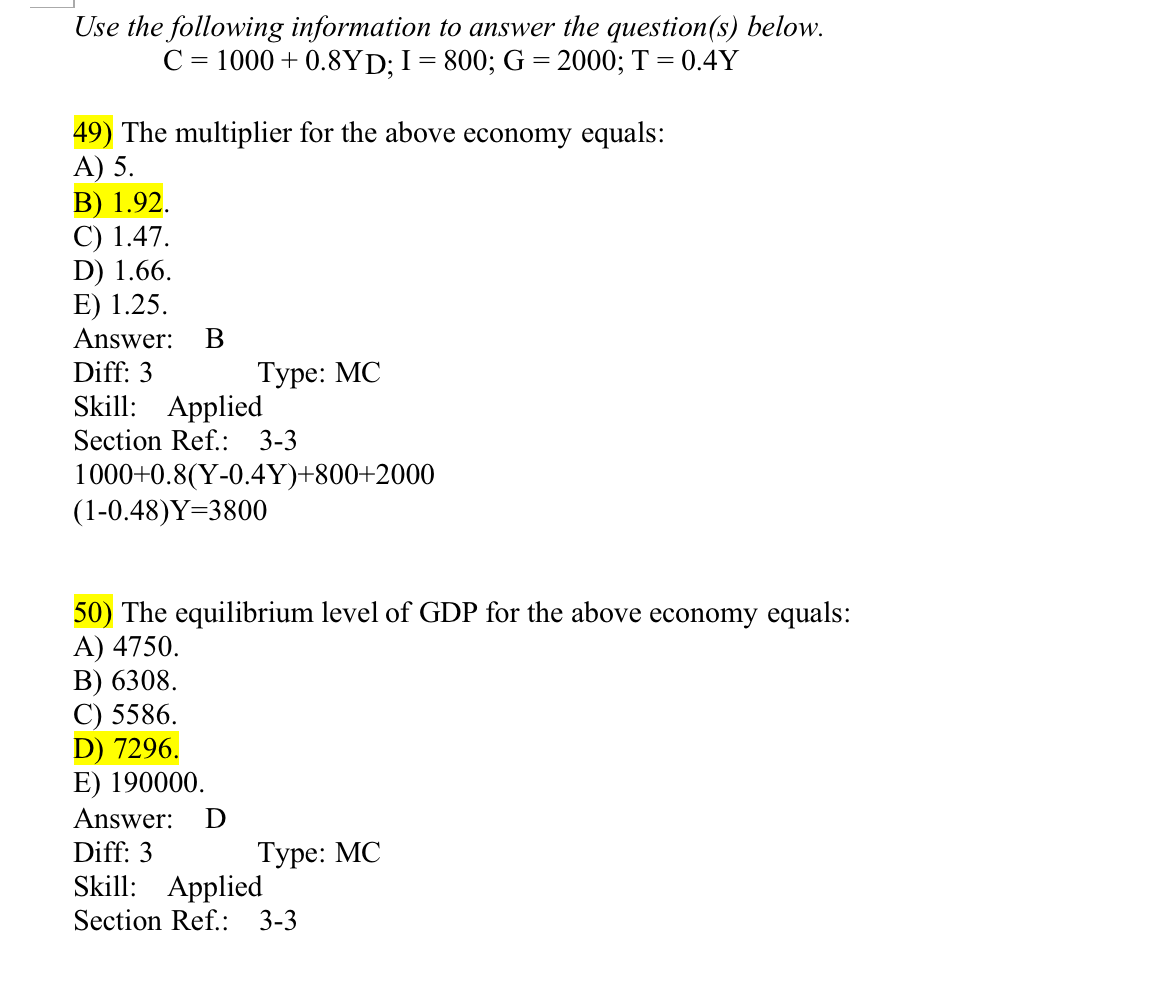 Use the following information to answer the question(s) below.
$C = 1000 + 0.8Y_D$; $I = 800$; $G = 2000$; $T = 0.4Y$

49) The multiplier for the above economy equals:
A) 5.
B) 1.92.
C) 1.47.
D) 1.66.
E) 1.25.
Answer: B
Diff: 3 Type: MC
Skill: Applied
Section Ref.: 3-3
1000+0.8(Y-0.4Y)+800+2000
(1-0.48)Y=3800

50) The equilibrium level of GDP for the above economy equals:
A) 4750.
B) 6308.
C) 5586.
D) 7296.
E) 190000.
Answer: D
Diff: 3 Type: MC
Skill: Applied
Section Ref.: 3-3